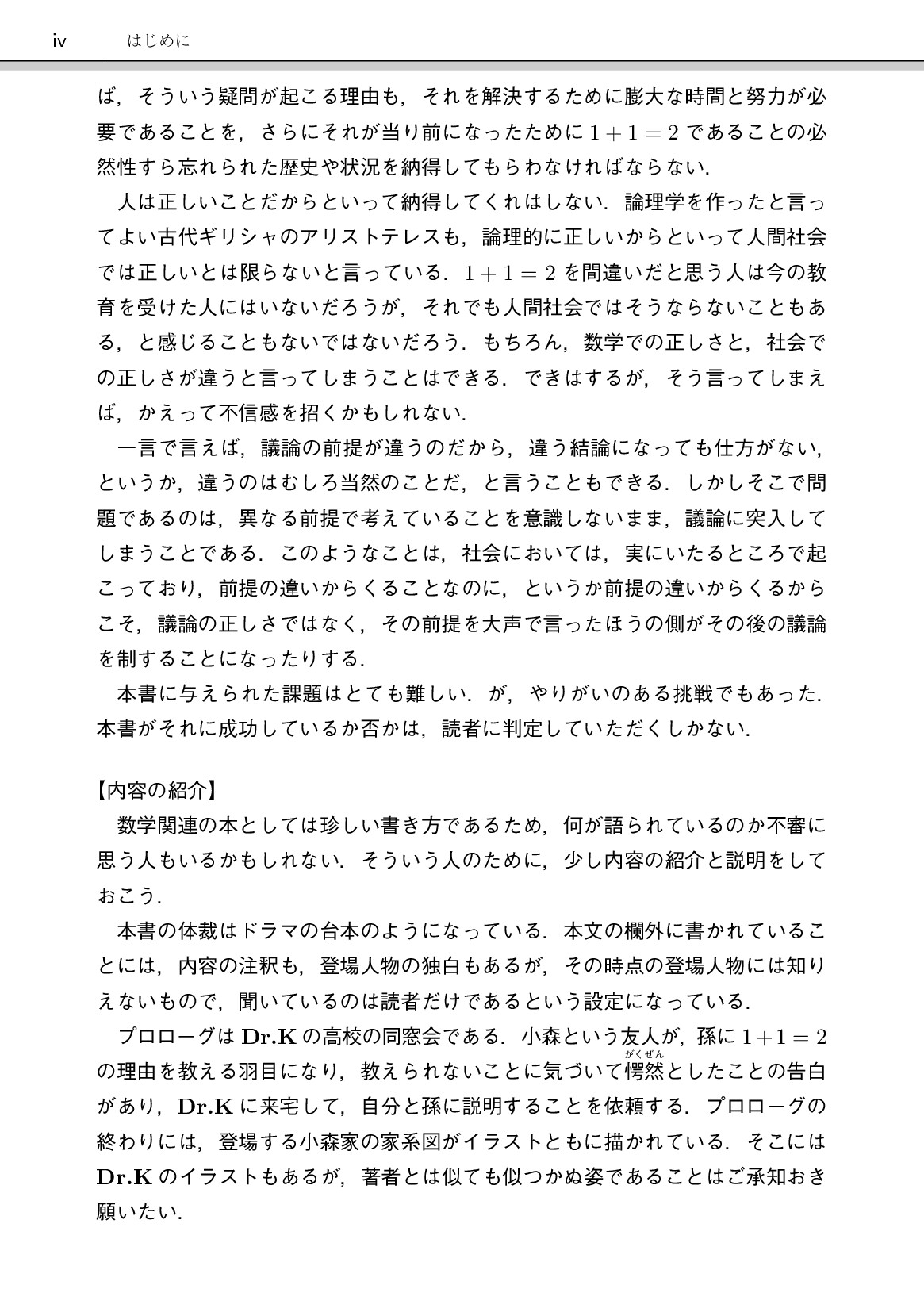 iv　はじめに

ば，そういう疑問が起こる理由も，それを解決するために膨大な時間と努力が必要であることを，さらにそれが当り前になったために $1+1=2$ であることの必然性すら忘れられた歴史や状況を納得してもらわなければならない．

人は正しいことだからといって納得してくれはしない．論理学を作ったと言ってよい古代ギリシャのアリストテレスも，論理的に正しいからといって人間社会では正しいとは限らないと言っている．$1+1=2$ を間違いだと思う人は今の教育を受けた人にはいないだろうが，それでも人間社会ではそうならないこともある，と感じることもないではないだろう．もちろん，数学での正しさと，社会での正しさが違うと言ってしまうことはできる．できはするが，そう言ってしまえば，かえって不信感を招くかもしれない．

一言で言えば，議論の前提が違うのだから，違う結論になっても仕方がない，というか，違うのはむしろ当然のことだ，と言うこともできる．しかしそこで問題であるのは，異なる前提で考えていることを意識しないまま，議論に突入してしまうことである．このようなことは，社会においては，実にいたるところで起こっており，前提の違いからくることなのに，というか前提の違いからくるからこそ，議論の正しさではなく，その前提を大声で言ったほうの側がその後の議論を制することになったりする．

本書に与えられた課題はとても難しい．が，やりがいのある挑戦でもあった．本書がそれに成功しているか否かは，読者に判定していただくしかない．

【内容の紹介】

数学関連の本としては珍しい書き方であるため，何が語られているのか不審に思う人もいるかもしれない．そういう人のために，少し内容の紹介と説明をしておこう．

本書の体裁はドラマの台本のようになっている．本文の欄外に書かれていることには，内容の注釈も，登場人物の独白もあるが，その時点の登場人物には知りえないもので，聞いているのは読者だけであるという設定になっている．

プロローグは Dr.K の高校の同窓会である．小森という友人が，孫に $1+1=2$ の理由を教える羽目になり，教えられないことに気づいて愕然(がくぜん)としたことの告白があり，Dr.K に来宅して，自分と孫に説明することを依頼する．プロローグの終わりには，登場する小森家の家系図がイラストともに描かれている．そこには Dr.K のイラストもあるが，著者とは似ても似つかぬ姿であることはご承知おき願いたい．